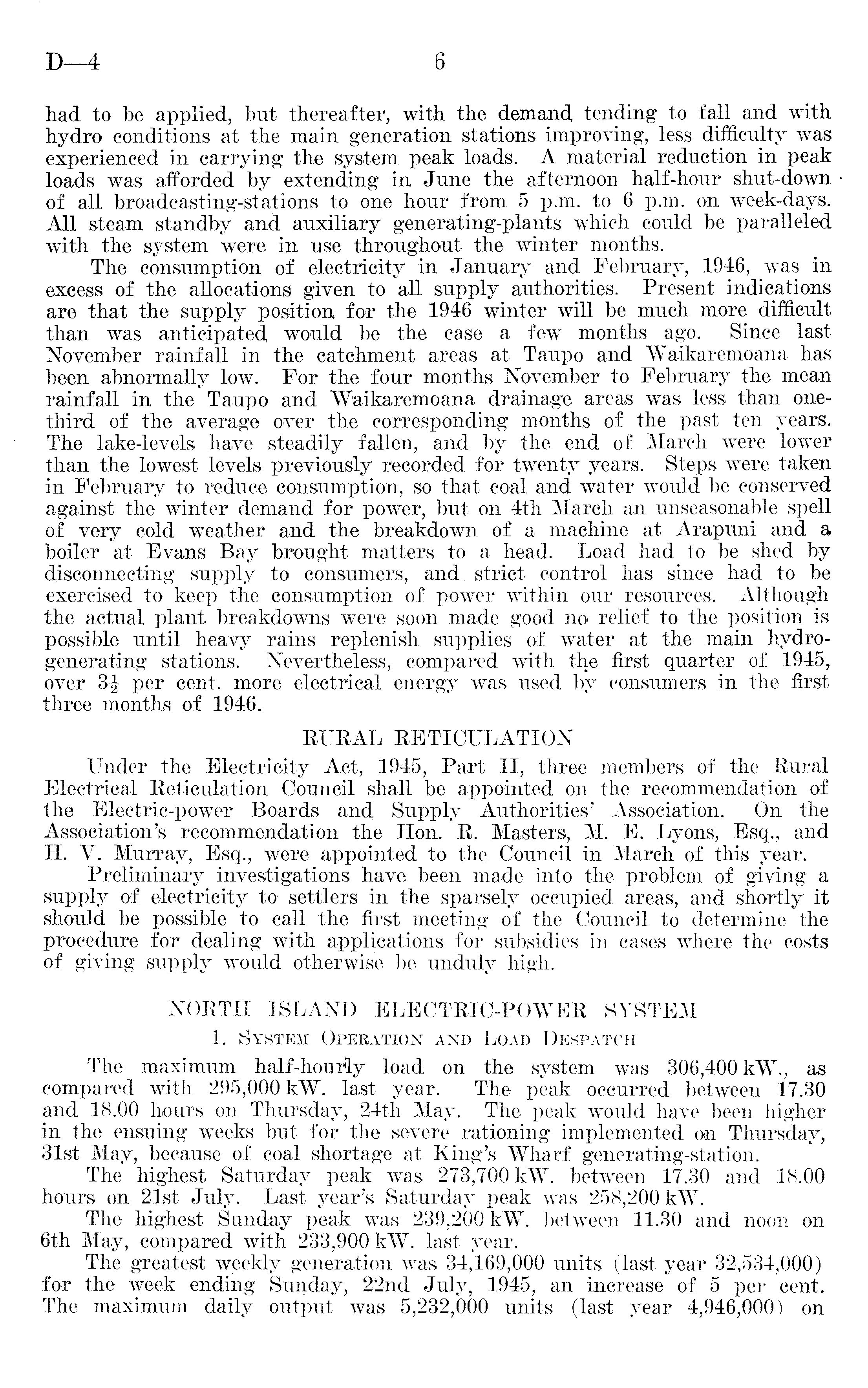 D—4 6

had to be applied, but thereafter, with the demand tending to fall and with hydro conditions at the main generation stations improving, less difficulty was experienced in carrying the system peak loads. A material reduction in peak loads was afforded by extending in June the afternoon half-hour shut-down of all broadcasting-stations to one hour from 5 p.m. to 6 p.m. on week-days. All steam standby and auxiliary generating-plants which could be paralleled with the system were in use throughout the winter months.

The consumption of electricity in January and February, 1946, was in excess of the allocations given to all supply authorities. Present indications are that the supply position for the 1946 winter will be much more difficult than was anticipated would be the case a few months ago. Since last November rainfall in the catchment areas at Taupo and Waikaremoana has been abnormally low. For the four months November to February the mean rainfall in the Taupo and Waikaremoana drainage areas was less than one-third of the average over the corresponding months of the past ten years. The lake-levels have steadily fallen, and by the end of March were lower than the lowest levels previously recorded for twenty years. Steps were taken in February to reduce consumption, so that coal and water would be conserved against the winter demand for power, but on 4th March an unseasonable spell of very cold weather and the breakdown of a machine at Arapuni and a boiler at Evans Bay brought matters to a head. Load had to be shed by disconnecting supply to consumers, and strict control has since had to be exercised to keep the consumption of power within our resources. Although the actual plant breakdowns were soon made good no relief to the position is possible until heavy rains replenish supplies of water at the main hydro-generating stations. Nevertheless, compared with the first quarter of 1945, over $3\frac{1}{2}$ per cent. more electrical energy was used by consumers in the first three months of 1946.

RURAL RETICULATION

Under the Electricity Act, 1945, Part II, three members of the Rural Electrical Reticulation Council shall be appointed on the recommendation of the Electric-power Boards and Supply Authorities' Association. On the Association's recommendation the Hon. R. Masters, M. E. Lyons, Esq., and H. V. Murray, Esq., were appointed to the Council in March of this year.

Preliminary investigations have been made into the problem of giving a supply of electricity to settlers in the sparsely occupied areas, and shortly it should be possible to call the first meeting of the Council to determine the procedure for dealing with applications for subsidies in cases where the costs of giving supply would otherwise be unduly high.

NORTH ISLAND ELECTRIC-POWER SYSTEM

1. System Operation and Load Despatch

The maximum half-hourly load on the system was 306,400 kW., as compared with 295,000 kW. last year. The peak occurred between 17.30 and 18.00 hours on Thursday, 24th May. The peak would have been higher in the ensuing weeks but for the severe rationing implemented on Thursday, 31st May, because of coal shortage at King's Wharf generating-station.

The highest Saturday peak was 273,700 kW. between 17.30 and 18.00 hours on 21st July. Last year's Saturday peak was 258,200 kW.

The highest Sunday peak was 239,200 kW. between 11.30 and noon on 6th May, compared with 233,900 kW. last year.

The greatest weekly generation was 34,169,000 units (last year 32,534,000) for the week ending Sunday, 22nd July, 1945, an increase of 5 per cent. The maximum daily output was 5,232,000 units (last year 4,946,000) on